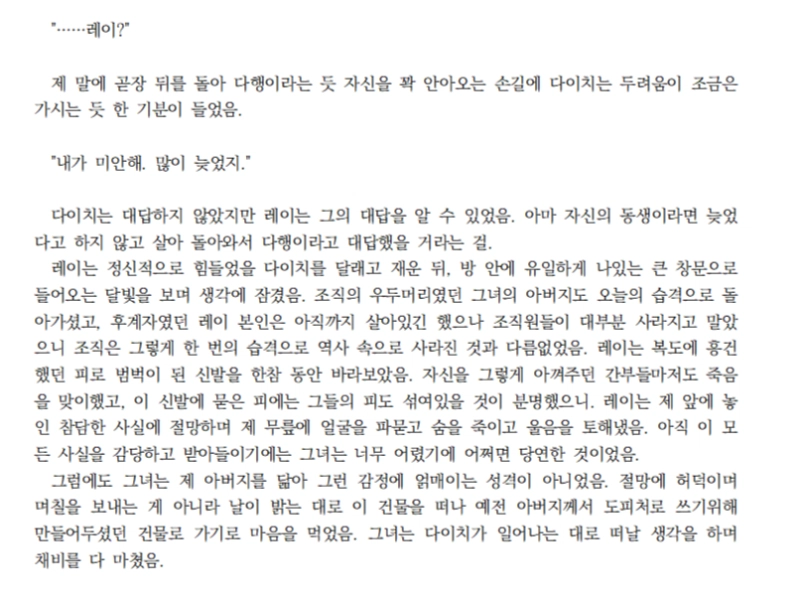 "……레이?"

제 말에 곧장 뒤를 돌아 다행이라는 듯 자신을 꽉 안아오는 손길에 다이치는 두려움이 조금은 가시는 듯 한 기분이 들었음.

"내가 미안해. 많이 늦었지."

다이치는 대답하지 않았지만 레이는 그의 대답을 알 수 있었음. 아마 자신의 동생이라면 늦었다고 하지 않고 살아 돌아와서 다행이라고 대답했을 거라는 걸.

레이는 정신적으로 힘들었을 다이치를 달래고 재운 뒤, 방 안에 유일하게 나있는 큰 창문으로 들어오는 달빛을 보며 생각에 잠겼음. 조직의 우두머리였던 그녀의 아버지도 오늘의 습격으로 돌아가셨고, 후계자였던 레이 본인은 아직까지 살아있긴 했으나 조직원들이 대부분 사라지고 말았으니 조직은 그렇게 한 번의 습격으로 역사 속으로 사라진 것과 다름없었음. 레이는 복도에 흥건했던 피로 범벅이 된 신발을 한참 동안 바라보았음. 자신을 그렇게 아껴주던 간부들마저도 죽음을 맞이했고, 이 신발에 묻은 피에는 그들의 피도 섞여있을 것이 분명했으니. 레이는 제 앞에 놓인 참담한 사실에 절망하며 제 무릎에 얼굴을 파묻고 숨을 죽이고 울음을 토해냈음. 아직 이 모든 사실을 감당하고 받아들이기에는 그녀는 너무 어렸기에 어쩌면 당연한 것이었음.

그럼에도 그녀는 제 아버지를 닮아 그런 감정에 얽매이는 성격이 아니었음. 절망에 허덕이며 며칠을 보내는 게 아니라 날이 밝는 대로 이 건물을 떠나 예전 아버지께서 도피처로 쓰기위해 만들어두셨던 건물로 가기로 마음을 먹었음. 그녀는 다이치가 일어나는 대로 떠날 생각을 하며 채비를 다 마쳤음.